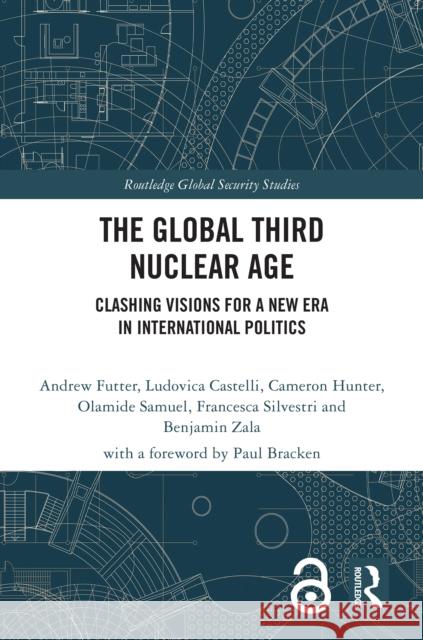 Routledge Global Security Studies

THE GLOBAL THIRD NUCLEAR AGE

CLASHING VISIONS FOR A NEW ERA IN INTERNATIONAL POLITICS

Andrew Futter, Ludovica Castelli, Cameron Hunter, Olamide Samuel, Francesca Silvestri and Benjamin Zala

with a foreword by Paul Bracken

ROUTLEDGE